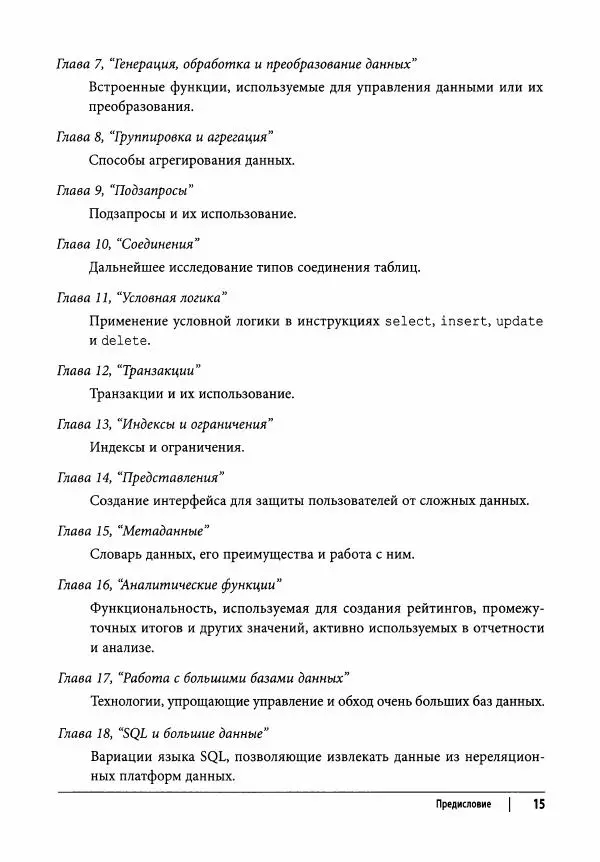 Глава 7, "Генерация, обработка и преобразование данных"

Встроенные функции, используемые для управления данными или их преобразования.

Глава 8, "Группировка и агрегация"

Способы агрегирования данных.

Глава 9, "Подзапросы"

Подзапросы и их использование.

Глава 10, "Соединения"

Дальнейшее исследование типов соединения таблиц.

Глава 11, "Условная логика"

Применение условной логики в инструкциях select, insert, update и delete.

Глава 12, "Транзакции"

Транзакции и их использование.

Глава 13, "Индексы и ограничения"

Индексы и ограничения.

Глава 14, "Представления"

Создание интерфейса для защиты пользователей от сложных данных.

Глава 15, "Метаданные"

Словарь данных, его преимущества и работа с ним.

Глава 16, "Аналитические функции"

Функциональность, используемая для создания рейтингов, промежуточных итогов и других значений, активно используемых в отчетности и анализе.

Глава 17, "Работа с большими базами данных"

Технологии, упрощающие управление и обход очень больших баз данных.

Глава 18, "SQL и большие данные"

Вариации языка SQL, позволяющие извлекать данные из нереляционных платформ данных.

Предисловие | 15